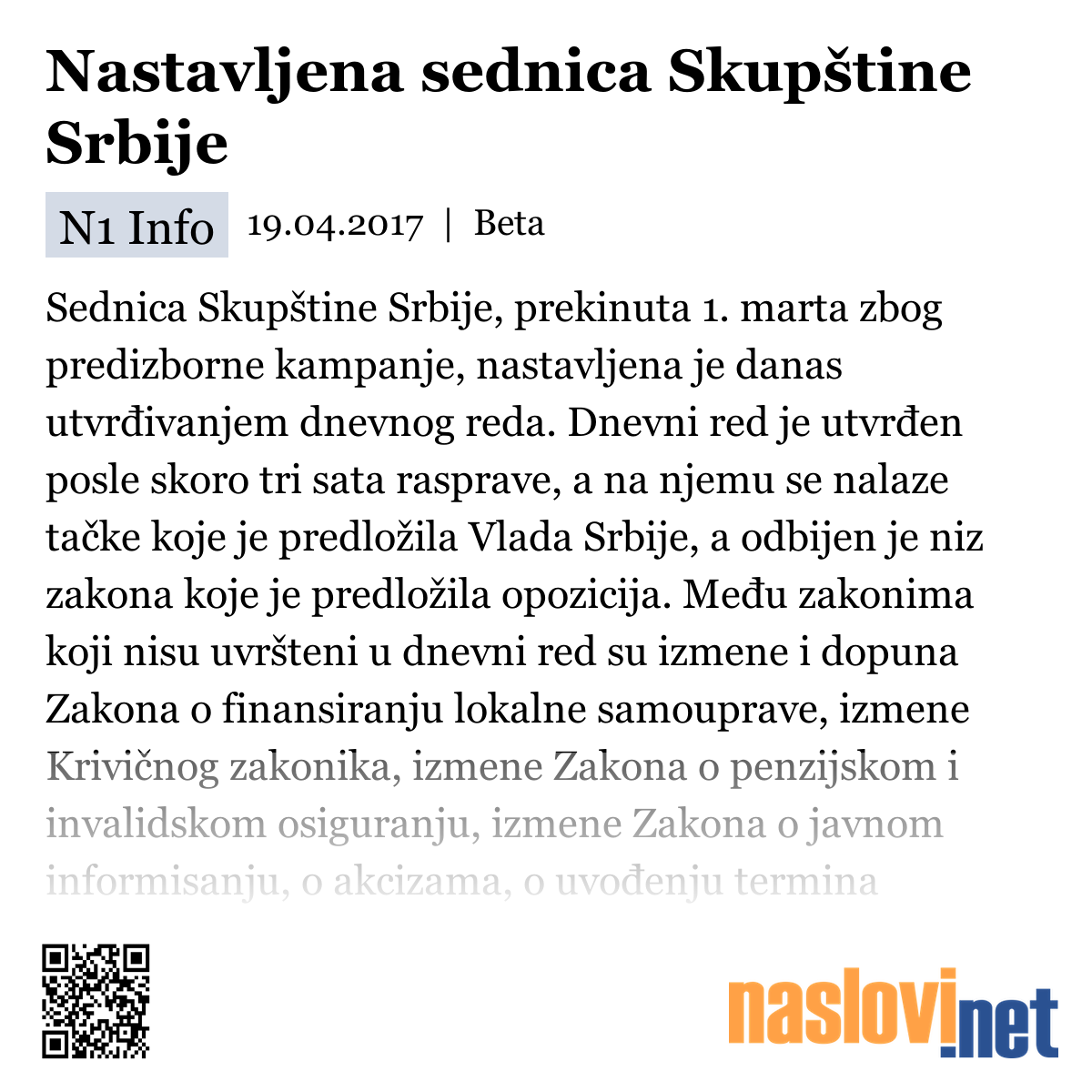 Nastavljena sednica Skupštine Srbije

N1 Info 19.04.2017 | Beta

Sednica Skupštine Srbije, prekinuta 1. marta zbog predizborne kampanje, nastavljena je danas utvrđivanjem dnevnog reda. Dnevni red je utvrđen posle skoro tri sata rasprave, a na njemu se nalaze tačke koje je predložila Vlada Srbije, a odbijen je niz zakona koje je predložila opozicija. Među zakonima koji nisu uvršteni u dnevni red su izmene i dopuna Zakona o finansiranju lokalne samouprave, izmene Krivičnog zakonika, izmene Zakona o penzijskom i invalidskom osiguranju, izmene Zakona o javnom informisanju, o akcizama, o uvođenju termina

naslovi.net